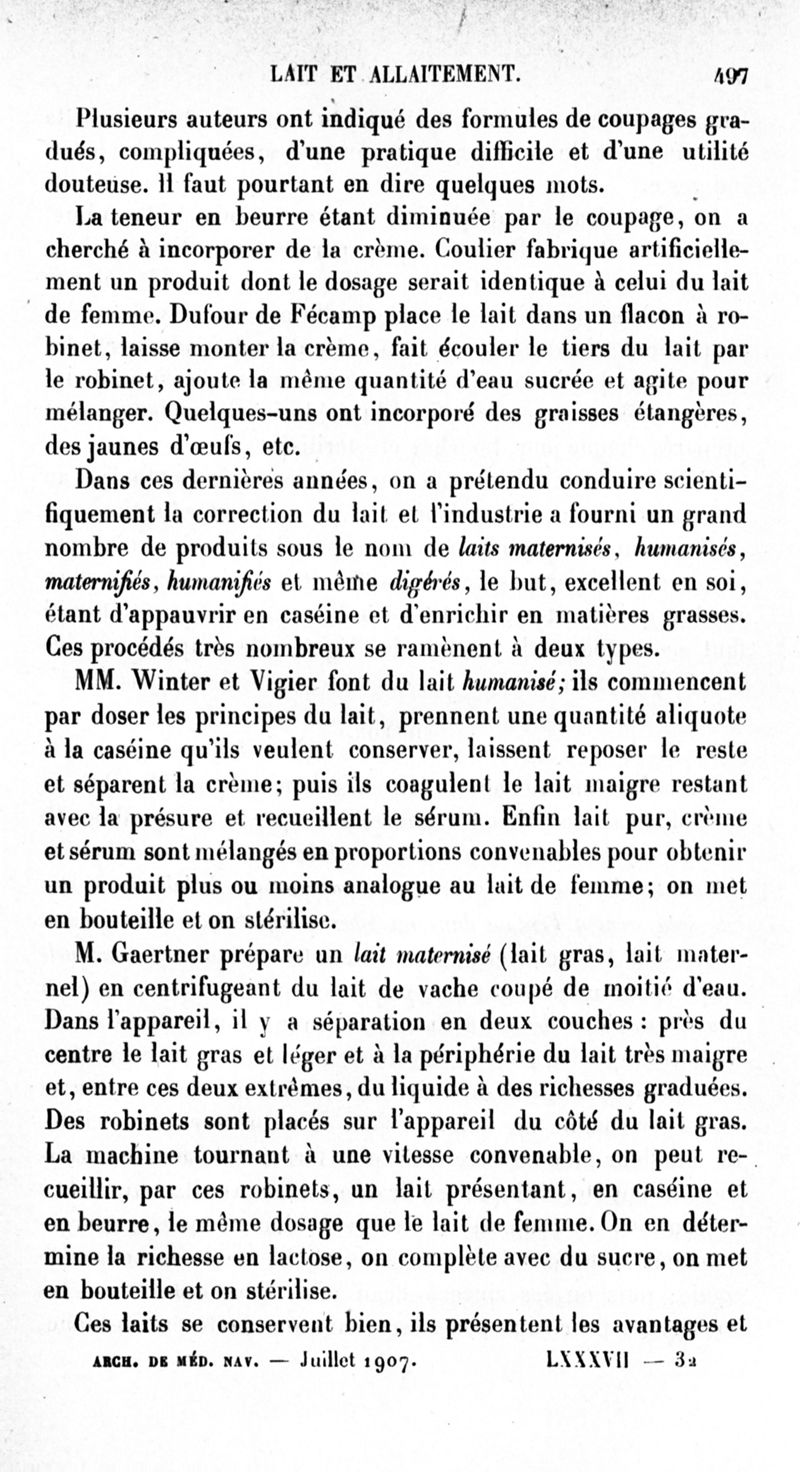 LAIT ET ALLAITEMENT. 497

Plusieurs auteurs ont indiqué des formules de coupages gradués, compliquées, d'une pratique difficile et d'une utilité douteuse. Il faut pourtant en dire quelques mots.

La teneur en beurre étant diminuée par le coupage, on a cherché à incorporer de la crème. Coulier fabrique artificiellement un produit dont le dosage serait identique à celui du lait de femme. Dufour de Fécamp place le lait dans un flacon à robinet, laisse monter la crème, fait écouler le tiers du lait par le robinet, ajoute la même quantité d'eau sucrée et agite pour mélanger. Quelques-uns ont incorporé des graisses étangères, des jaunes d'œufs, etc.

Dans ces dernières années, on a prétendu conduire scientifiquement la correction du lait et l'industrie a fourni un grand nombre de produits sous le nom de laits maternisés, humanisés, maternifiés, humanifiés et même digérés, le but, excellent en soi, étant d'appauvrir en caséine et d'enrichir en matières grasses. Ces procédés très nombreux se ramènent à deux types.

MM. Winter et Vigier font du lait humanisé; ils commencent par doser les principes du lait, prennent une quantité aliquote à la caséine qu'ils veulent conserver, laissent reposer le reste et séparent la crème; puis ils coagulent le lait maigre restant avec la présure et recueillent le sérum. Enfin lait pur, crème et sérum sont mélangés en proportions convenables pour obtenir un produit plus ou moins analogue au lait de femme; on met en bouteille et on stérilise.

M. Gaertner prépare un lait maternisé (lait gras, lait maternel) en centrifugeant du lait de vache coupé de moitié d'eau. Dans l'appareil, il y a séparation en deux couches : près du centre le lait gras et léger et à la périphérie du lait très maigre et, entre ces deux extrêmes, du liquide à des richesses graduées. Des robinets sont placés sur l'appareil du côté du lait gras. La machine tournant à une vitesse convenable, on peut recueillir, par ces robinets, un lait présentant, en caséine et en beurre, le même dosage que le lait de femme. On en détermine la richesse en lactose, on complète avec du sucre, on met en bouteille et on stérilise.

Ces laits se conservent bien, ils présentent les avantages et

ARCH. DE MÉD. NAV. — Juillet 1907. LXXXVII — 32